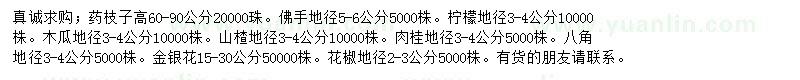 真诚求购；药枝子高60-90公分20000珠。佛手地径5-6公分5000株。柠檬地径3-4公分10000株。木瓜地径3-4公分10000株。山楂地径3-4公分10000株。肉桂地径3-4公分5000株。八角地径3-4公分5000株。金银花15-30公分50000株。花椒地径2-3公分5000株。有货的朋友请联系。